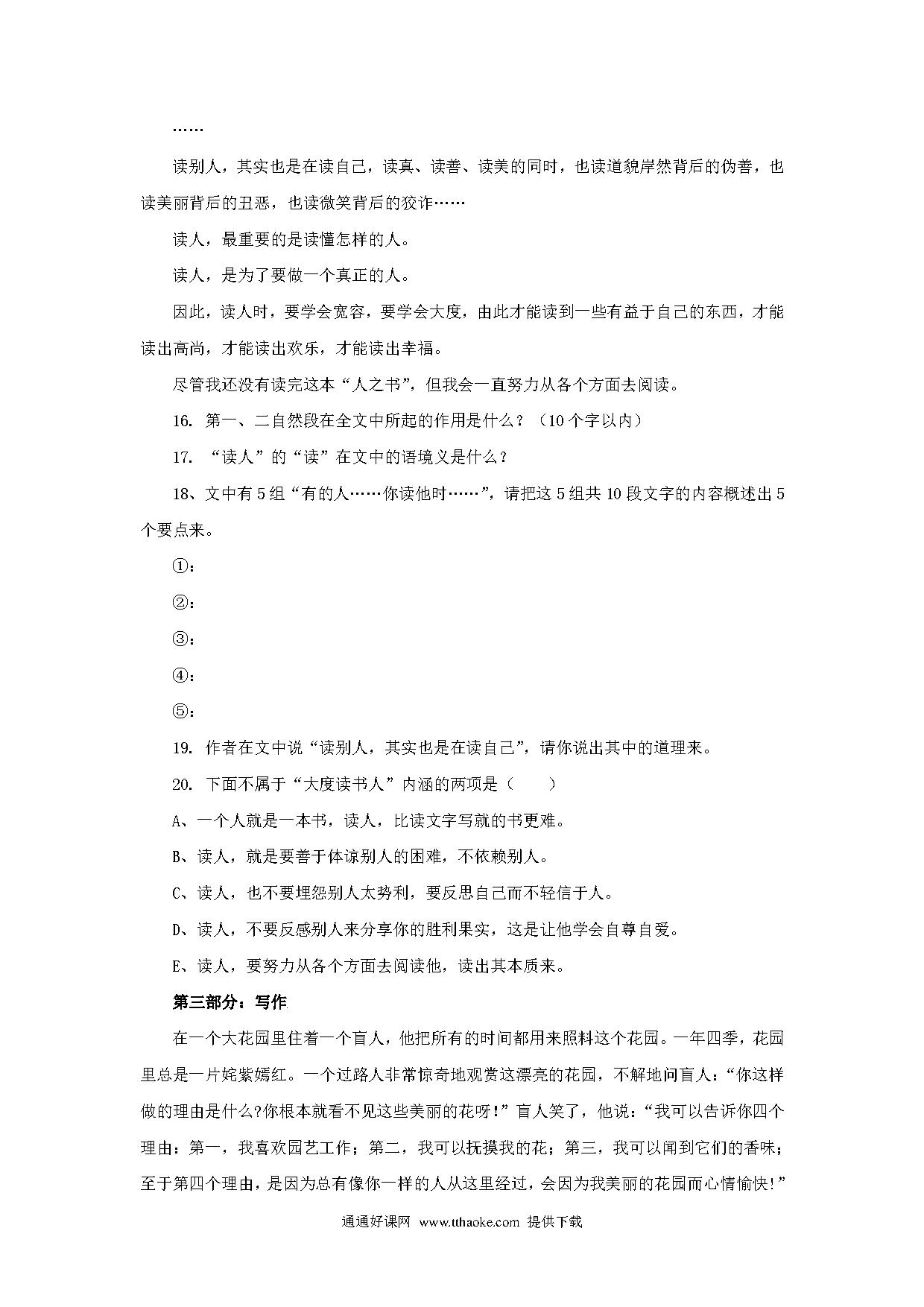 ……

读别人，其实也是在读自己，读真、读善、读美的同时，也读道貌岸然背后的伪善，也读美丽背后的丑恶，也读微笑背后的狡诈……

读人，最重要的是读懂怎样的人。

读人，是为了要做一个真正的人。

因此，读人时，要学会宽容，要学会大度，由此才能读到一些有益于自己的东西，才能读出高尚，才能读出欢乐，才能读出幸福。

尽管我还没有读完这本“人之书”，但我会一直努力从各个方面去阅读。

16. 第一、二自然段在全文中所起的作用是什么？（10个字以内）

17. “读人”的“读”在文中的语境义是什么？

18、文中有5组“有的人……你读他时……”，请把这5组共10段文字的内容概述出5个要点来。

①：

②：

③：

④：

⑤：

19. 作者在文中说“读别人，其实也是在读自己”，请你说出其中的道理来。

20. 下面不属于“大度读书人”内涵的两项是（　　）

A、一个人就是一本书，读人，比读文字写就的书更难。

B、读人，就是要善于体谅别人的困难，不依赖别人。

C、读人，也不要埋怨别人太势利，要反思自己而不轻信于人。

D、读人，不要反感别人来分享你的胜利果实，这是让他学会自尊自爱。

E、读人，要努力从各个方面去阅读他，读出其本质来。

第三部分：写作

在一个大花园里住着一个盲人，他把所有的时间都用来照料这个花园。一年四季，花园里总是一片姹紫嫣红。一个过路人非常惊奇地观赏这漂亮的花园，不解地问盲人：“你这样做的理由是什么?你根本就看不见这些美丽的花呀!”盲人笑了，他说：“我可以告诉你四个理由：第一，我喜欢园艺工作；第二，我可以抚摸我的花；第三，我可以闻到它们的香味；至于第四个理由，是因为总有像你一样的人从这里经过，会因为我美丽的花园而心情愉快!”

通通好课网 www.tthaoke.com 提供下载